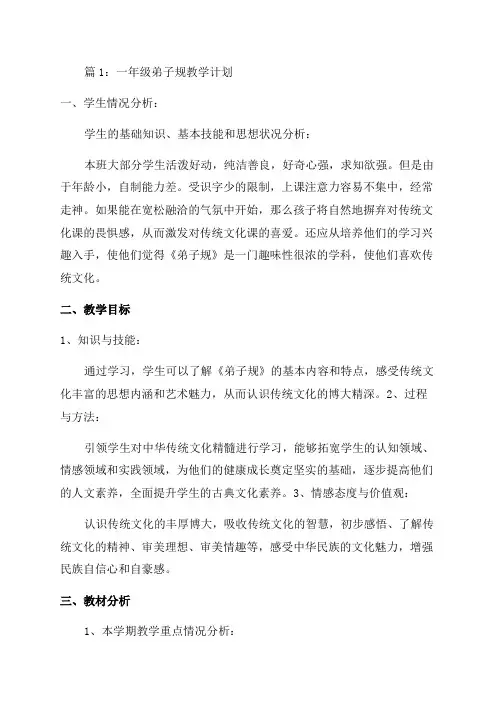 篇 1：一年级弟子规教学计划

一、学生情况分析：

学生的基础知识、基本技能和思想状况分析：

本班大部分学生活泼好动，纯洁善良，好奇心强，求知欲强。但是由于年龄小，自制能力差。受识字少的限制，上课注意力容易不集中，经常走神。如果能在宽松融洽的气氛中开始，那么孩子将自然地摒弃对传统文化课的畏惧感，从而激发对传统文化课的喜爱。还应从培养他们的学习兴趣入手，使他们觉得《弟子规》是一门趣味性很浓的学科，使他们喜欢传统文化。

二、教学目标

1、知识与技能：

通过学习，学生可以了解《弟子规》的基本内容和特点，感受传统文化丰富的思想内涵和艺术魅力，从而认识传统文化的博大精深。2、过程与方法：

引领学生对中华传统文化精髓进行学习，能够拓宽学生的认知领域、情感领域和实践领域，为他们的健康成长奠定坚实的基础，逐步提高他们的人文素养，全面提升学生的古典文化素养。3、情感态度与价值观：

认识传统文化的丰厚博大，吸收传统文化的智慧，初步感悟、了解传统文化的精神、审美理想、审美情趣等，感受中华民族的文化魅力，增强民族自信心和自豪感。

三、教材分析

1、本学期教学重点情况分析：